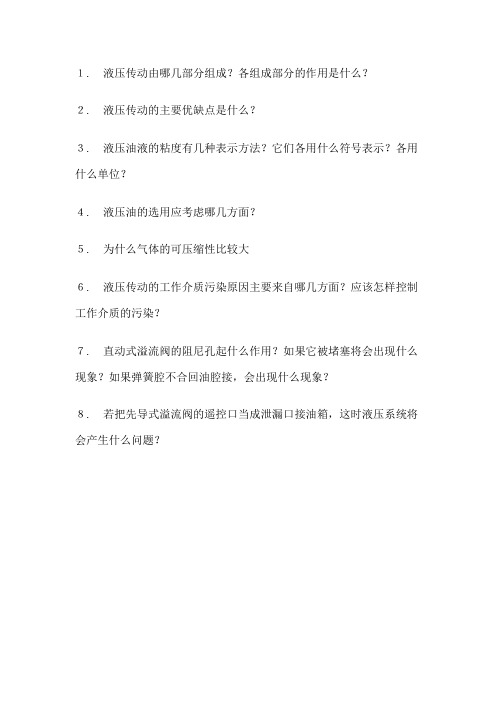 1． 液压传动由哪几部分组成？各组成部分的作用是什么？

2． 液压传动的主要优缺点是什么？

3． 液压油液的粘度有几种表示方法？它们各用什么符号表示？各用什么单位？

4． 液压油的选用应考虑哪几方面？

5． 为什么气体的可压缩性比较大

6． 液压传动的工作介质污染原因主要来自哪几方面？应该怎样控制工作介质的污染？

7． 直动式溢流阀的阻尼孔起什么作用？如果它被堵塞将会出现什么现象？如果弹簧腔不合回油腔接，会出现什么现象？

8． 若把先导式溢流阀的遥控口当成泄漏口接油箱，这时液压系统将会产生什么问题？